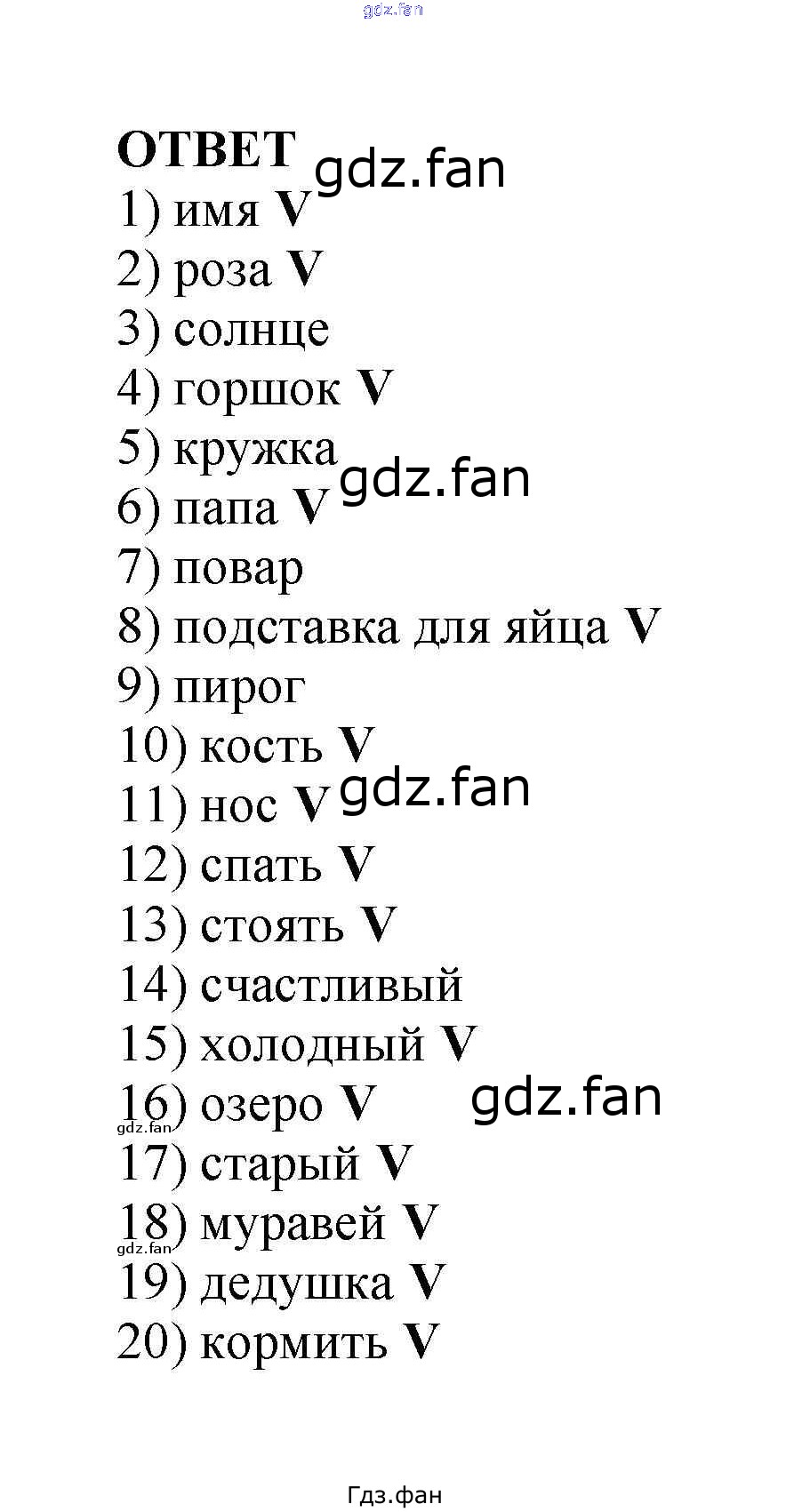 ОТВЕТ
1) имя V
2) роза V
3) солнце
4) горшок V
5) кружка
6) папа V
7) повар
8) подставка для яйца V
9) пирог
10) кость V
11) нос V
12) спать V
13) стоять V
14) счастливый
15) холодный V
16) озеро V
17) старый V
18) муравей V
19) дедушка V
20) кормить V

Гдз.фан

gdz.fan